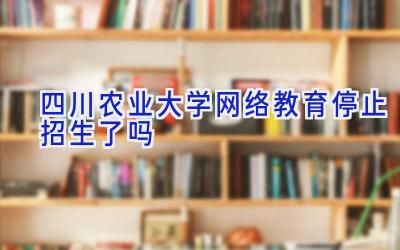 四川农业大学网络教育停止招生了吗